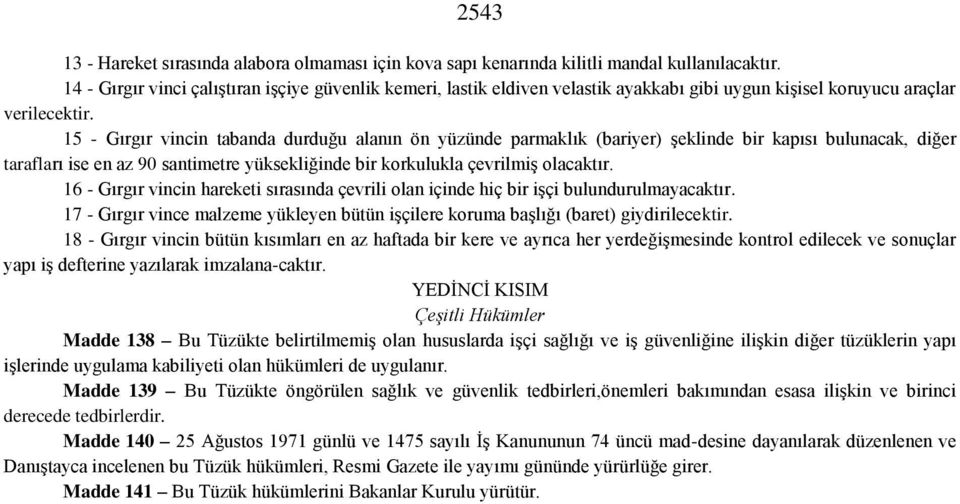 2543

13 - Hareket sırasında alabora olmaması için kova sapı kenarında kilitli mandal kullanılacaktır.

14 - Gırgır vinci çalıştıran işçiye güvenlik kemeri, lastik eldiven velastik ayakkabı gibi uygun kişisel koruyucu araçlar verilecektir.

15 - Gırgır vincin tabanda durduğu alanın ön yüzünde parmaklık (bariyer) şeklinde bir kapısı bulunacak, diğer tarafları ise en az 90 santimetre yüksekliğinde bir korkulukla çevrilmiş olacaktır.

16 - Gırgır vincin hareketi sırasında çevrili olan içinde hiç bir işçi bulundurulmayacaktır.

17 - Gırgır vince malzeme yükleyen bütün işçilere koruma başlığı (baret) giydirilecektir.

18 - Gırgır vincin bütün kısımları en az haftada bir kere ve ayrıca her yerdeğişmesinde kontrol edilecek ve sonuçlar yapı iş defterine yazılarak imzalana-caktır.

YEDİNCİ KISIM

Çeşitli Hükümler

Madde 138 – Bu Tüzükte belirtilmemiş olan hususlarda işçi sağlığı ve iş güvenliğine ilişkin diğer tüzüklerin yapı işlerinde uygulama kabiliyeti olan hükümleri de uygulanır.

Madde 139 – Bu Tüzükte öngörülen sağlık ve güvenlik tedbirleri,önemleri bakımından esasa ilişkin ve birinci derecede tedbirlerdir.

Madde 140 – 25 Ağustos 1971 günlü ve 1475 sayılı İş Kanununun 74 üncü mad-desine dayanılarak düzenlenen ve Danıştayca incelenen bu Tüzük hükümleri, Resmi Gazete ile yayımı gününde yürürlüğe girer.

Madde 141 – Bu Tüzük hükümlerini Bakanlar Kurulu yürütür.